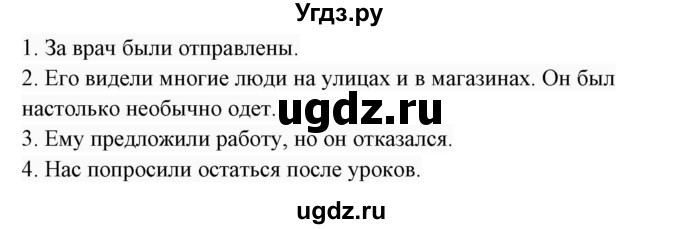 Угдз.ру

1. За врач были отправлены.

2. Его видели многие люди на улицах и в магазинах. Он был настолько необычно одет. ugdz.ru

3. Ему предложили работу, но он отказался.

4. Нас попросили остаться после уроков.

ugdz.ru